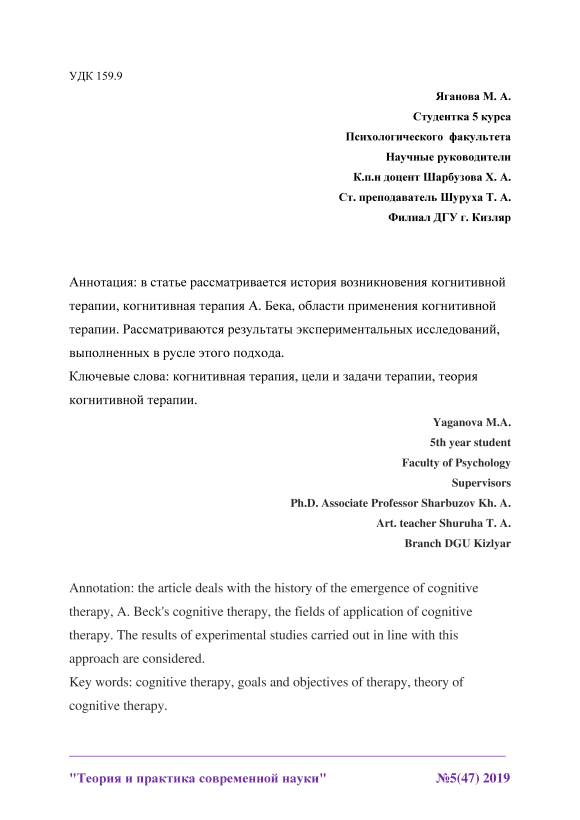 УДК 159.9

Яганова М. А.
Студентка 5 курса
Психологического факультета
Научные руководители
К.п.н доцент Шарбузова Х. А.
Ст. преподаватель Шуруха Т. А.
Филиал ДГУ г. Кизляр

Аннотация: в статье рассматривается история возникновения когнитивной терапии, когнитивная терапия А. Бека, области применения когнитивной терапии. Рассматриваются результаты экспериментальных исследований, выполненных в русле этого подхода.
Ключевые слова: когнитивная терапия, цели и задачи терапии, теория когнитивной терапии.

Yaganova M.A.
5th year student
Faculty of Psychology
Supervisors
Ph.D. Associate Professor Sharbuzov Kh. A.
Art. teacher Shuruha T. A.
Branch DGU Kizlyar

Annotation: the article deals with the history of the emergence of cognitive therapy, A. Beck's cognitive therapy, the fields of application of cognitive therapy. The results of experimental studies carried out in line with this approach are considered.
Key words: cognitive therapy, goals and objectives of therapy, theory of cognitive therapy.

"Теория и практика современной науки" №5(47) 2019